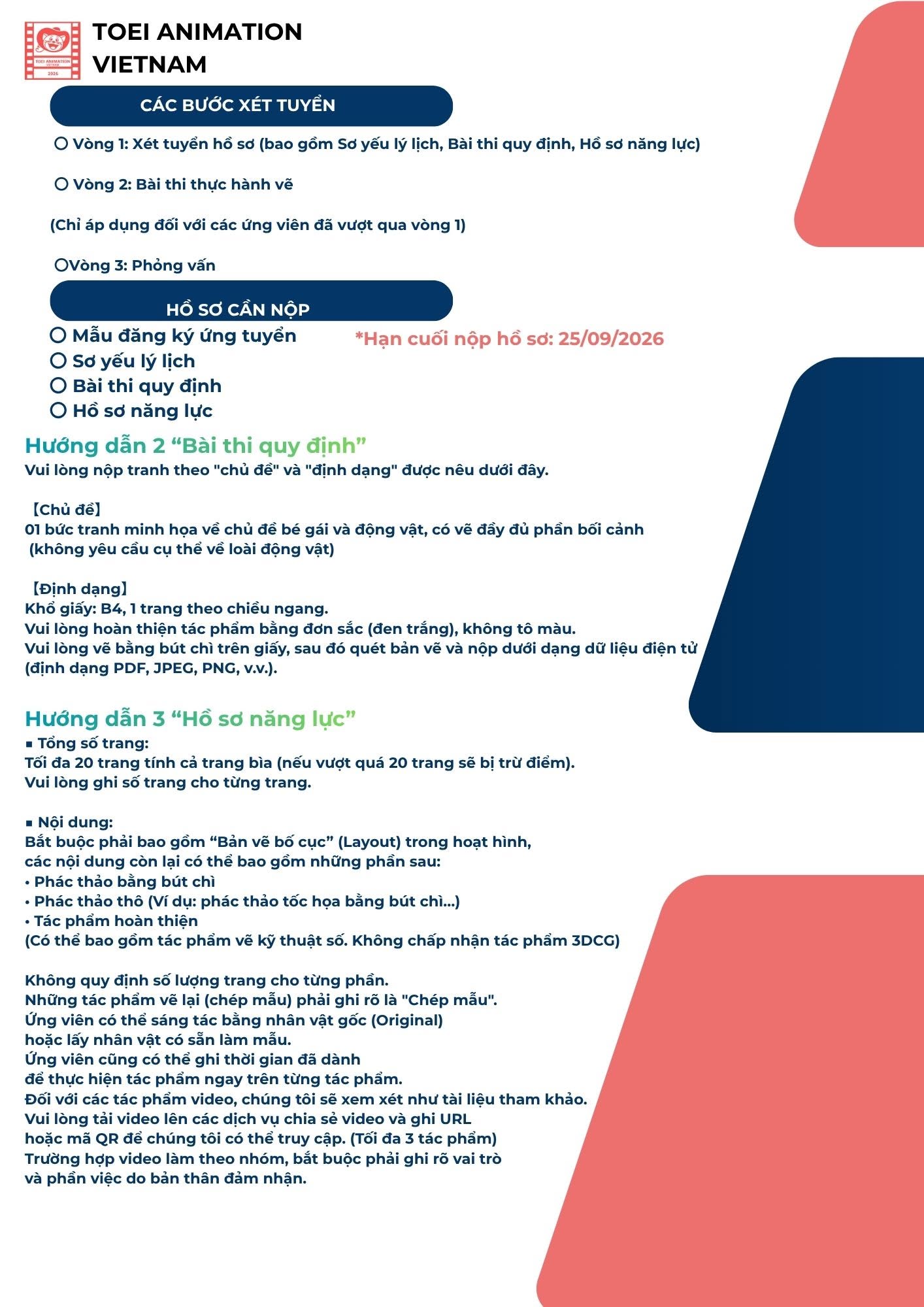 TOEI ANIMATION VIETNAM 2026

TOEI ANIMATION VIETNAM

CÁC BƯỚC XÉT TUYỂN

○ Vòng 1: Xét tuyển hồ sơ (bao gồm Sơ yếu lý lịch, Bài thi quy định, Hồ sơ năng lực)

○ Vòng 2: Bài thi thực hành vẽ

(Chỉ áp dụng đối với các ứng viên đã vượt qua vòng 1)

○Vòng 3: Phỏng vấn

HỒ SƠ CẦN NỘP

○ Mẫu đăng ký ứng tuyển
○ Sơ yếu lý lịch
○ Bài thi quy định
○ Hồ sơ năng lực

*Hạn cuối nộp hồ sơ: 25/09/2026

Hướng dẫn 2 “Bài thi quy định”
Vui lòng nộp tranh theo "chủ đề" và "định dạng" được nêu dưới đây.

【Chủ đề】
01 bức tranh minh họa về chủ đề bé gái và động vật, có vẽ đầy đủ phần bối cảnh (không yêu cầu cụ thể về loài động vật)

【Định dạng】
Khổ giấy: B4, 1 trang theo chiều ngang.
Vui lòng hoàn thiện tác phẩm bằng đơn sắc (đen trắng), không tô màu.
Vui lòng vẽ bằng bút chì trên giấy, sau đó quét bản vẽ và nộp dưới dạng dữ liệu điện tử (định dạng PDF, JPEG, PNG, v.v.).

Hướng dẫn 3 “Hồ sơ năng lực”
▪ Tổng số trang:
Tối đa 20 trang tính cả trang bìa (nếu vượt quá 20 trang sẽ bị trừ điểm).
Vui lòng ghi số trang cho từng trang.

▪ Nội dung:
Bắt buộc phải bao gồm “Bản vẽ bố cục” (Layout) trong hoạt hình, các nội dung còn lại có thể bao gồm những phần sau:
• Phác thảo bằng bút chì
• Phác thảo thô (Ví dụ: phác thảo tốc họa bằng bút chì...)
• Tác phẩm hoàn thiện
(Có thể bao gồm tác phẩm vẽ kỹ thuật số. Không chấp nhận tác phẩm 3DCG)

Không quy định số lượng trang cho từng phần.
Những tác phẩm vẽ lại (chép mẫu) phải ghi rõ là "Chép mẫu".
Ứng viên có thể sáng tác bằng nhân vật gốc (Original) hoặc lấy nhân vật có sẵn làm mẫu.
Ứng viên cũng có thể ghi thời gian đã dành để thực hiện tác phẩm ngay trên từng tác phẩm.
Đối với các tác phẩm video, chúng tôi sẽ xem xét như tài liệu tham khảo.
Vui lòng tải video lên các dịch vụ chia sẻ video và ghi URL hoặc mã QR để chúng tôi có thể truy cập. (Tối đa 3 tác phẩm)
Trường hợp video làm theo nhóm, bắt buộc phải ghi rõ vai trò và phần việc do bản thân đảm nhận.